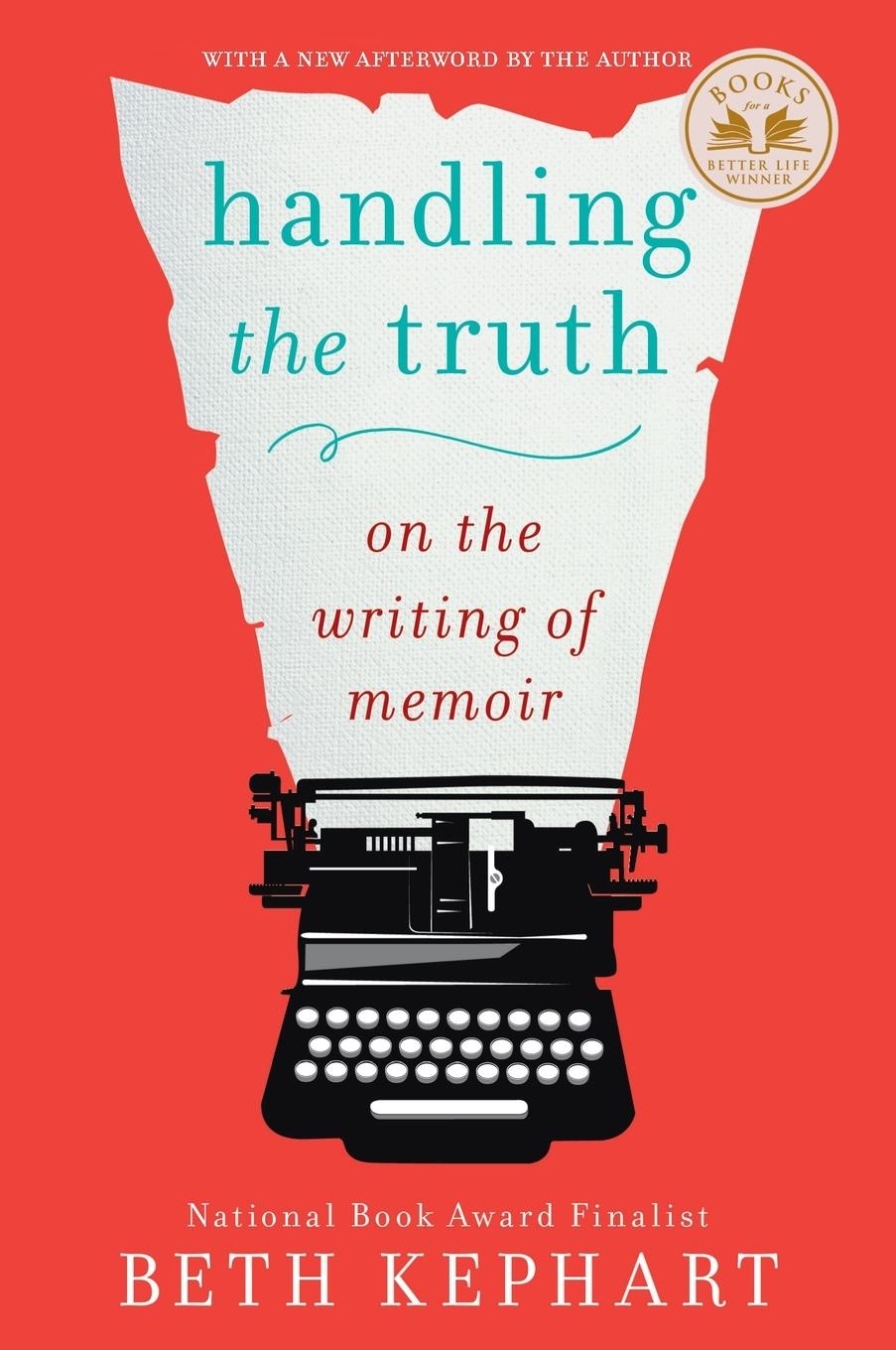 WITH A NEW AFTERWORD BY THE AUTHOR

BOOKS for a BETTER LIFE WINNER

handling the truth

on the writing of memoir

National Book Award Finalist

BETH KEPHART